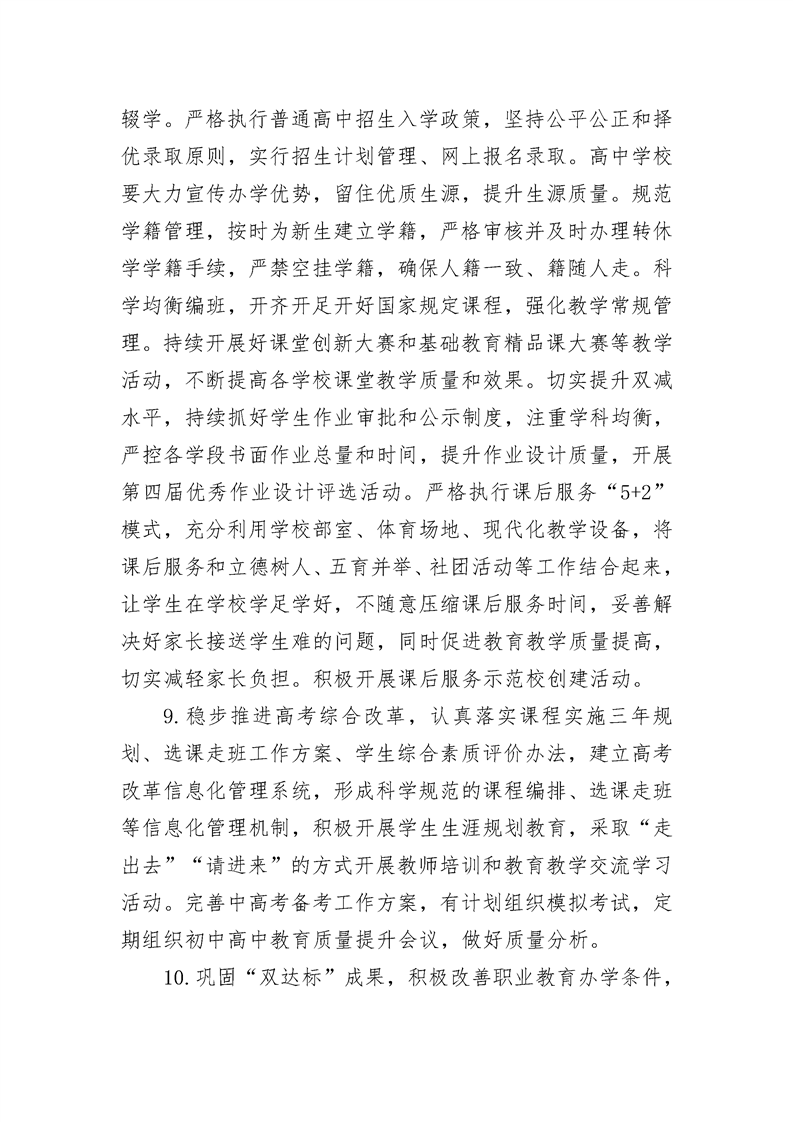 辍学。严格执行普通高中招生入学政策，坚持公平公正和择优录取原则，实行招生计划管理、网上报名录取。高中学校要大力宣传办学优势，留住优质生源，提升生源质量。规范学籍管理，按时为新生建立学籍，严格审核并及时办理转休学学籍手续，严禁空挂学籍，确保人籍一致、籍随人走。科学均衡编班，开齐开足开好国家规定课程，强化教学常规管理。持续开展好课堂创新大赛和基础教育精品课大赛等教学活动，不断提高各学校课堂教学质量和效果。切实提升双减水平，持续抓好学生作业审批和公示制度，注重学科均衡，严控各学段书面作业总量和时间，提升作业设计质量，开展第四届优秀作业设计评选活动。严格执行课后服务“5+2”模式，充分利用学校部室、体育场地、现代化教学设备，将课后服务和立德树人、五育并举、社团活动等工作结合起来，让学生在学校学足学好，不随意压缩课后服务时间，妥善解决好家长接送学生难的问题，同时促进教育教学质量提高，切实减轻家长负担。积极开展课后服务示范校创建活动。

9.稳步推进高考综合改革，认真落实课程实施三年规划、选课走班工作方案、学生综合素质评价办法，建立高考改革信息化管理系统，形成科学规范的课程编排、选课走班等信息化管理机制，积极开展学生生涯规划教育，采取“走出去”“请进来”的方式开展教师培训和教育教学交流学习活动。完善中高考备考工作方案，有计划组织模拟考试，定期组织初中高中教育质量提升会议，做好质量分析。

10.巩固“双达标”成果，积极改善职业教育办学条件，